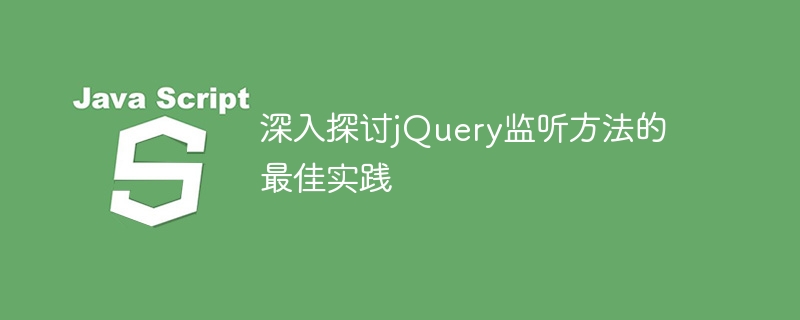 Java Script

S

深入探讨jQuery监听方法的最佳实践